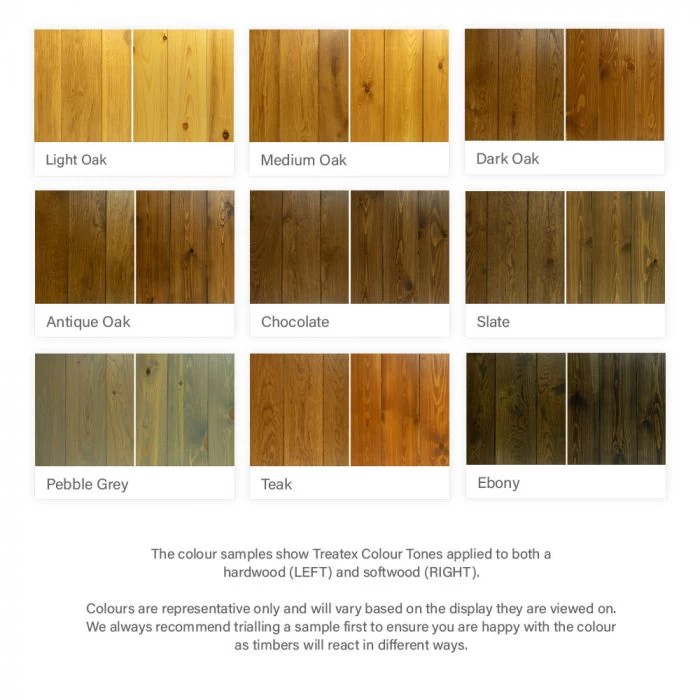 Light Oak

Medium Oak

Dark Oak

Antique Oak

Chocolate

Slate

Pebble Grey

Teak

Ebony

The colour samples show Treatex Colour Tones applied to both a hardwood (LEFT) and softwood (RIGHT).

Colours are representative only and will vary based on the display they are viewed on. We always recommend trialling a sample first to ensure you are happy with the colour as timbers will react in different ways.